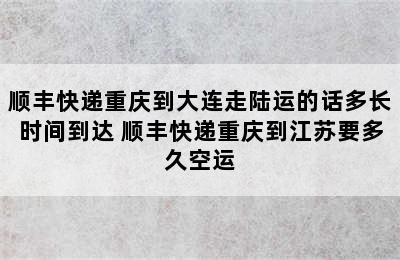 顺丰快递重庆到大连走陆运的话多长时间到达 顺丰快递重庆到江苏要多久空运